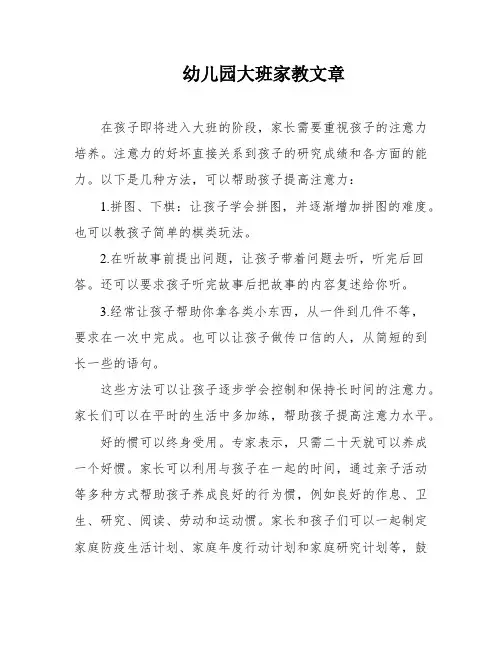 幼儿园大班家教文章

在孩子即将进入大班的阶段，家长需要重视孩子的注意力培养。注意力的好坏直接关系到孩子的研究成绩和各方面的能力。以下是几种方法，可以帮助孩子提高注意力：

1.拼图、下棋：让孩子学会拼图，并逐渐增加拼图的难度。也可以教孩子简单的棋类玩法。

2.在听故事前提出问题，让孩子带着问题去听，听完后回答。还可以要求孩子听完故事后把故事的内容复述给你听。

3.经常让孩子帮助你拿各类小东西，从一件到几件不等，要求在一次中完成。也可以让孩子做传口信的人，从简短的到长一些的语句。

这些方法可以让孩子逐步学会控制和保持长时间的注意力。家长们可以在平时的生活中多加练，帮助孩子提高注意力水平。

好的惯可以终身受用。专家表示，只需二十天就可以养成一个好惯。家长可以利用与孩子在一起的时间，通过亲子活动等多种方式帮助孩子养成良好的行为惯，例如良好的作息、卫生、研究、阅读、劳动和运动惯。家长和孩子们可以一起制定家庭防疫生活计划、家庭年度行动计划和家庭研究计划等，鼓